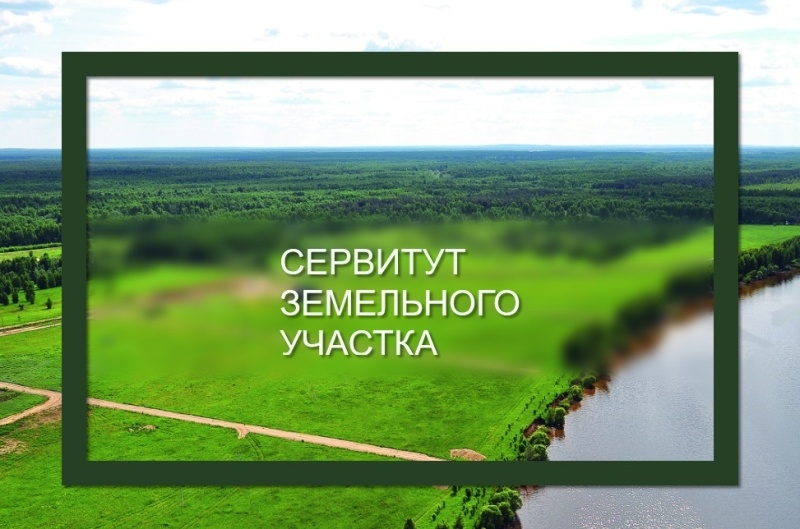 СЕРВИТУТ
ЗЕМЕЛЬНОГО
УЧАСТКА